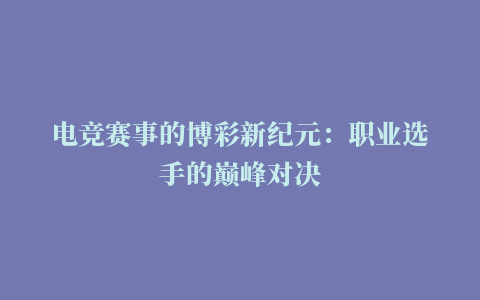 电竞赛事的博彩新纪元：职业选手的巅峰对决